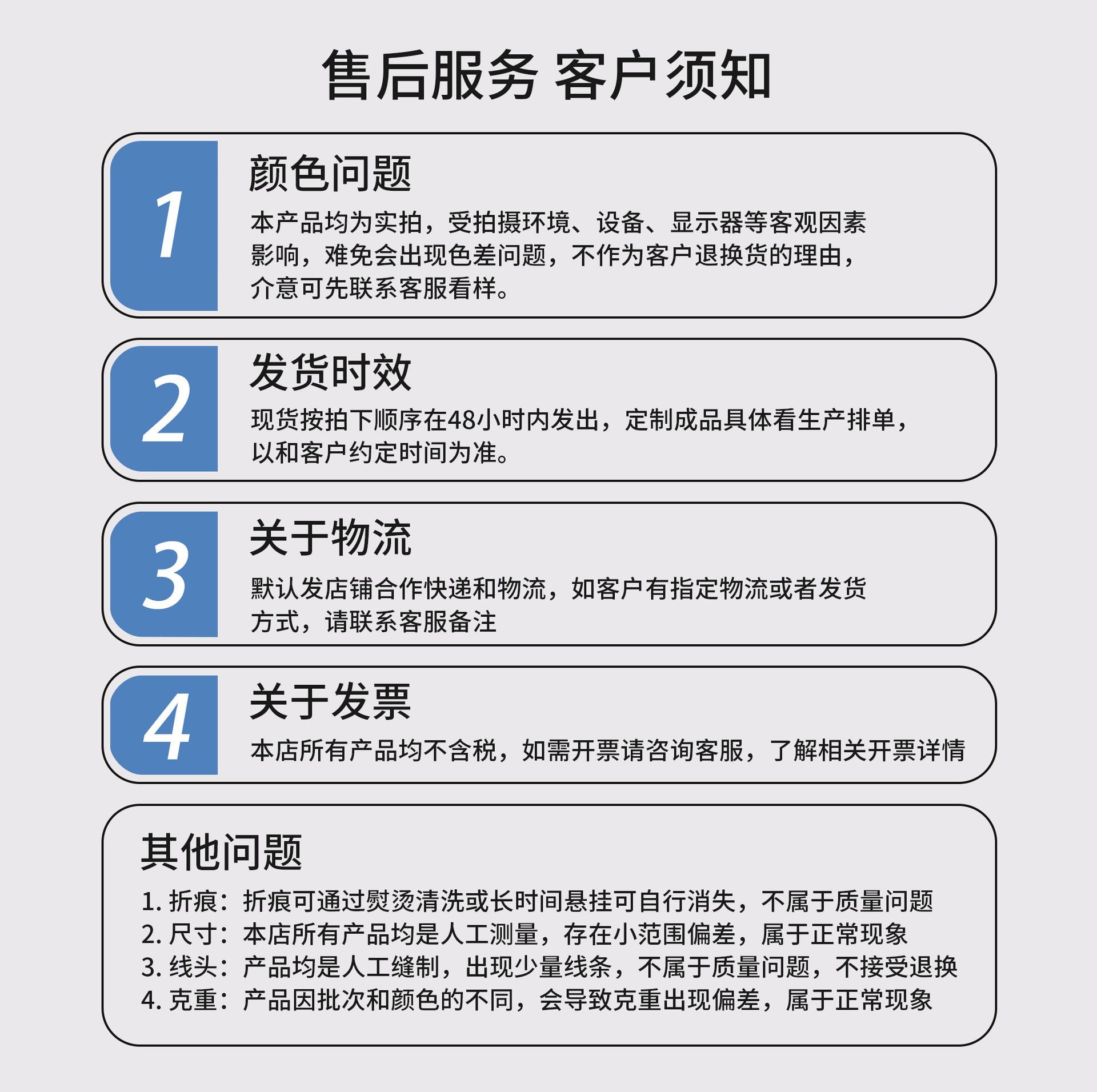 售后服务 客户须知

1

颜色问题

本产品均为实拍，受拍摄环境、设备、显示器等客观因素影响，难免会出现色差问题，不作为客户退换货的理由，介意可先联系客服看样。

2

发货时效

现货按拍下顺序在48小时内发出，定制成品具体看生产排单，以和客户约定时间为准。

3

关于物流

默认发店铺合作快递和物流，如客户有指定物流或者发货方式，请联系客服备注

4

关于发票

本店所有产品均不含税，如需开票请咨询客服，了解相关开票详情

其他问题

1. 折痕：折痕可通过熨烫清洗或长时间悬挂可自行消失，不属于质量问题
2. 尺寸：本店所有产品均是人工测量，存在小范围偏差，属于正常现象
3. 线头：产品均是人工缝制，出现少量线条，不属于质量问题，不接受退换
4. 克重：产品因批次和颜色的不同，会导致克重出现偏差，属于正常现象